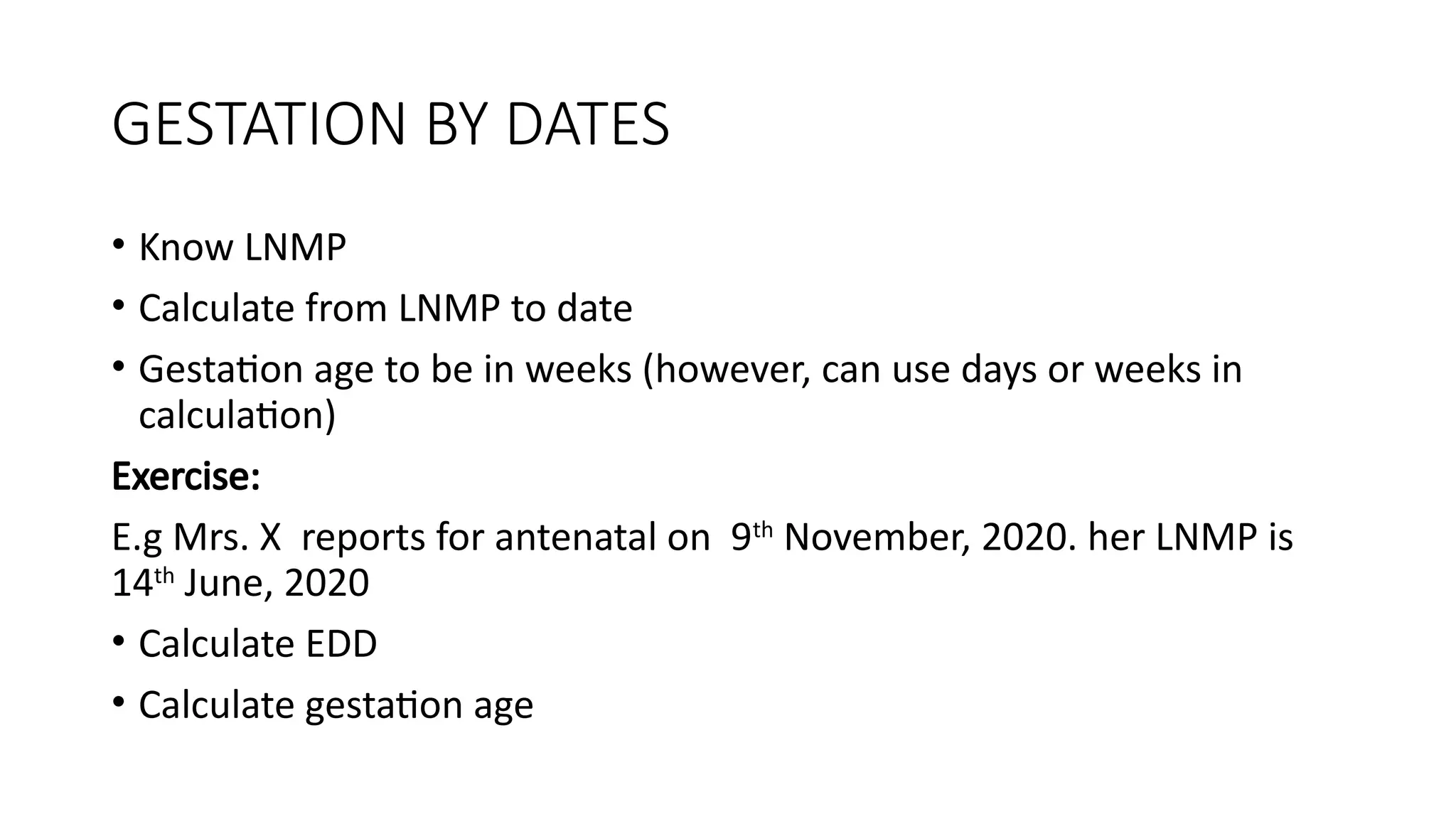 GESTATION BY DATES

• Know LNMP
• Calculate from LNMP to date
• Gestation age to be in weeks (however, can use days or weeks in calculation)

Exercise:

E.g Mrs. X reports for antenatal on 9th November, 2020. her LNMP is 14th June, 2020

• Calculate EDD
• Calculate gestation age